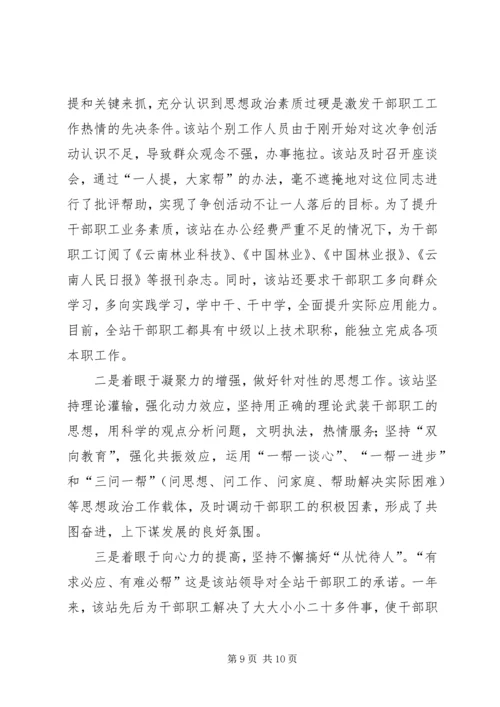 提和关键来抓，充分认识到思想政治素质过硬是激发干部职工工作热情的先决条件。该站个别工作人员由于刚开始对这次争创活动认识不足，导致群众观念不强，办事拖拉。该站及时召开座谈会，通过“一人提，大家帮”的办法，毫不遮掩地对这位同志进行了批评帮助，实现了争创活动不让一人落后的目标。为了提升干部职工业务素质，该站在办公经费严重不足的情况下，为干部职工订阅了《云南林业科技》、《中国林业》、《中国林业报》、《云南人民日报》等报刊杂志。同时，该站还要求干部职工多向群众学习，多向实践学习，学中干、干中学，全面提升实际应用能力。目前，全站干部职工都具有中级以上技术职称，能独立完成各项本职工作。

二是着眼于凝聚力的增强，做好针对性的思想工作。该站坚持理论灌输，强化动力效应，坚持用正确的理论武装干部职工的思想，用科学的观点分析问题，文明执法，热情服务；坚持“双向教育”，强化共振效应，运用“一帮一谈心”、“一帮一进步”和“三问一帮”（问思想、问工作、问家庭、帮助解决实际困难）等思想政治工作载体，及时调动干部职工的积极因素，形成了共图奋进，上下谋发展的良好氛围。

三是着眼于向心力的提高，坚持不懈搞好“从优待人”。“有求必应、有难必帮”这是该站领导对全站干部职工的承诺。一年来，该站先后为干部职工解决了大大小小二十多件事，使干部职

第 9 页 共 10 页